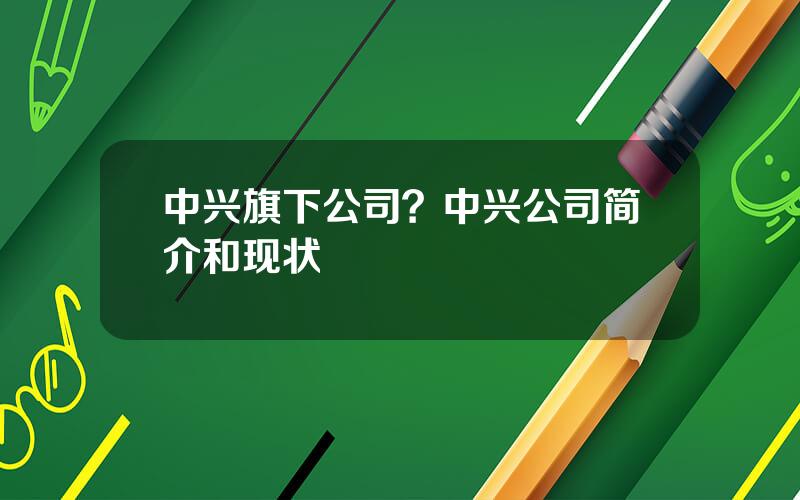 中兴旗下公司？中兴公司简介和现状